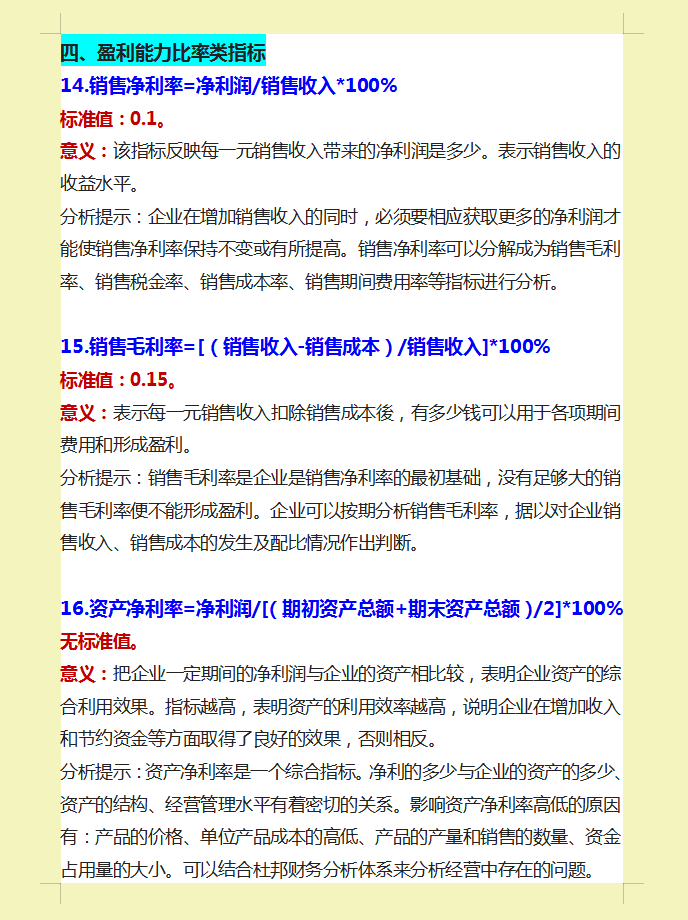 四、盈利能力比率类指标

14.销售净利率=净利润/销售收入*100%

标准值：0.1。

意义：该指标反映每一元销售收入带来的净利润是多少。表示销售收入的收益水平。

分析提示：企业在增加销售收入的同时，必须要相应获取更多的净利润才能使销售净利率保持不变或有所提高。销售净利率可以分解成为销售毛利率、销售税金率、销售成本率、销售期间费用率等指标进行分析。

15.销售毛利率=[（销售收入-销售成本）/销售收入]*100%

标准值：0.15。

意义：表示每一元销售收入扣除销售成本後，有多少钱可以用于各项期间费用和形成盈利。

分析提示：销售毛利率是企业是销售净利率的最初基础，没有足够大的销售毛利率便不能形成盈利。企业可以按期分析销售毛利率，据以对企业销售收入、销售成本的发生及配比情况作出判断。

16.资产净利率=净利润/[(期初资产总额+期末资产总额)/2]*100%

无标准值。

意义：把企业一定期间的净利润与企业的资产相比较，表明企业资产的综合利用效果。指标越高，表明资产的利用效率越高，说明企业在增加收入和节约资金等方面取得了良好的效果，否则相反。

分析提示：资产净利率是一个综合指标。净利的多少与企业的资产的多少、资产的结构、经营管理水平有着密切的关系。影响资产净利率高低的原因有：产品的价格、单位产品成本的高低、产品的产量和销售的数量、资金占用量的大小。可以结合杜邦财务分析体系来分析经营中存在的问题。